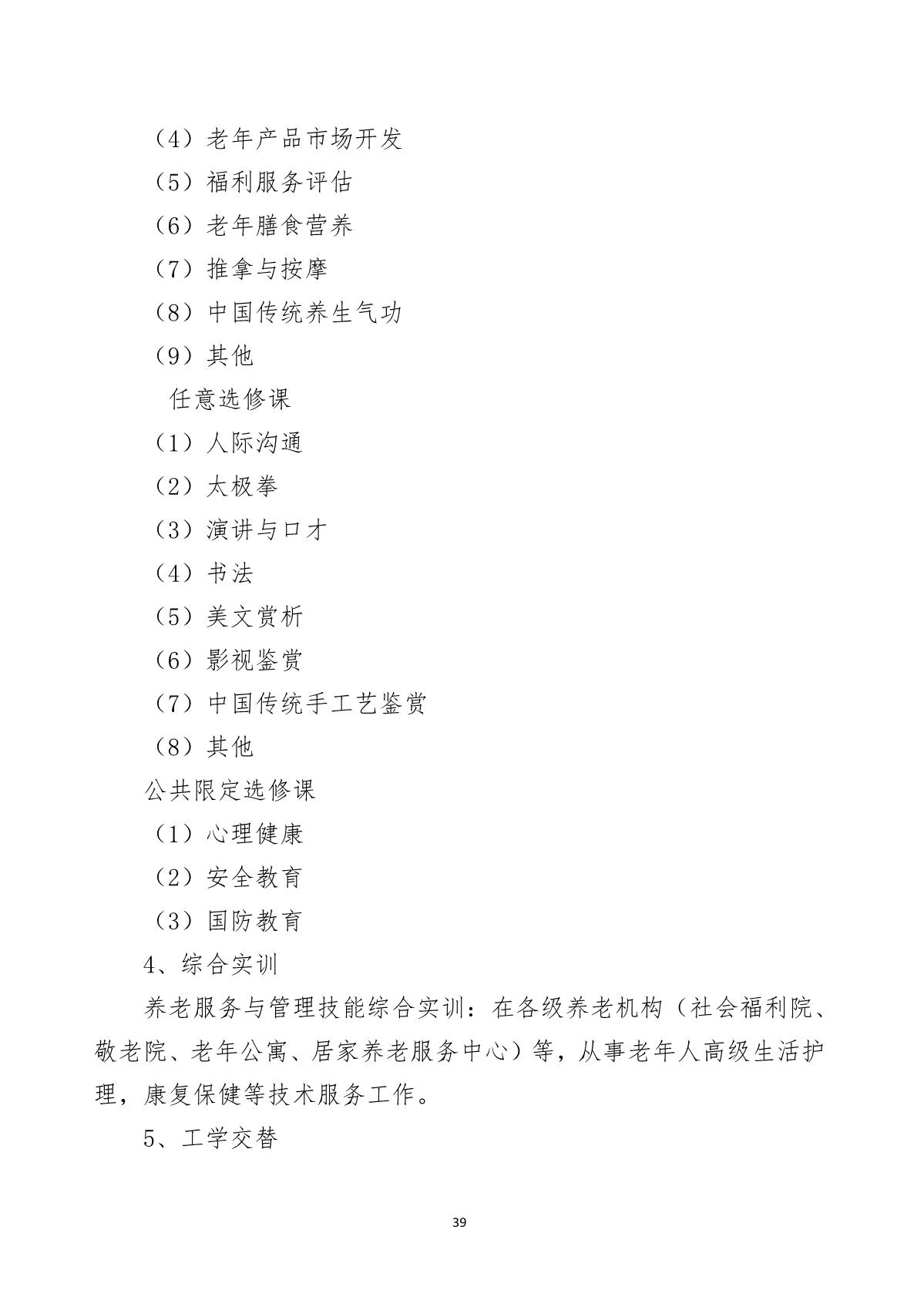 （4）老年产品市场开发

（5）福利服务评估

（6）老年膳食营养

（7）推拿与按摩

（8）中国传统养生气功

（9）其他

任意选修课

（1）人际沟通

（2）太极拳

（3）演讲与口才

（4）书法

（5）美文赏析

（6）影视鉴赏

（7）中国传统手工艺鉴赏

（8）其他

公共限定选修课

（1）心理健康

（2）安全教育

（3）国防教育

4、综合实训

养老服务与管理技能综合实训：在各级养老机构（社会福利院、敬老院、老年公寓、居家养老服务中心）等，从事老年人高级生活护理，康复保健等技术服务工作。

5、工学交替

39